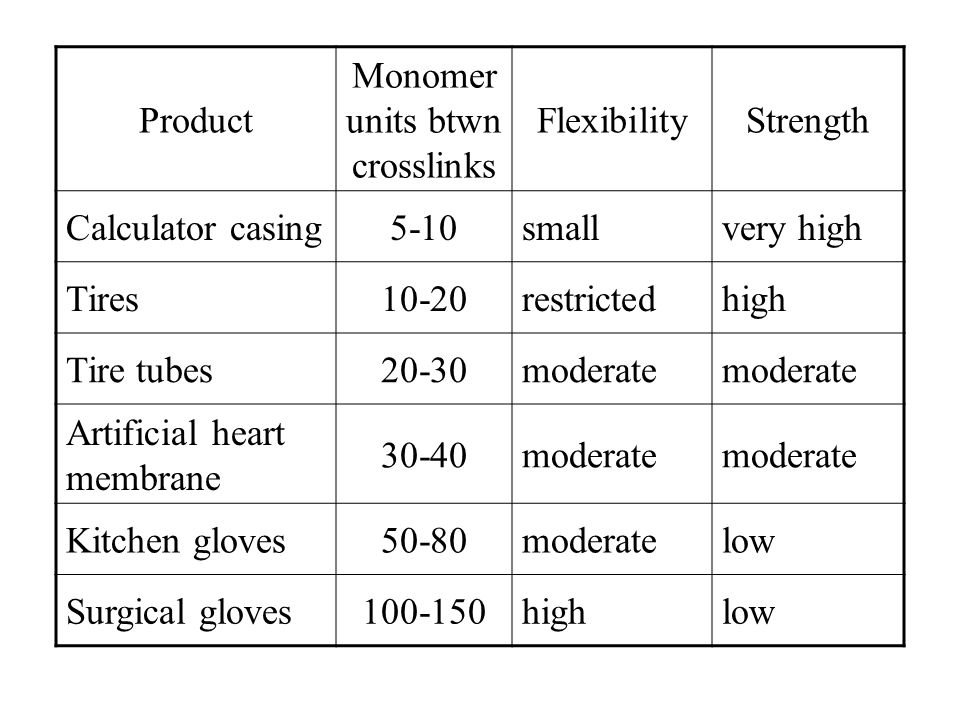 | Product | Monomer units btwn crosslinks | Flexibility | Strength |
|---|---|---|---|
| Calculator casing | 5-10 | small | very high |
| Tires | 10-20 | restricted | high |
| Tire tubes | 20-30 | moderate | moderate |
| Artificial heart membrane | 30-40 | moderate | moderate |
| Kitchen gloves | 50-80 | moderate | low |
| Surgical gloves | 100-150 | high | low |